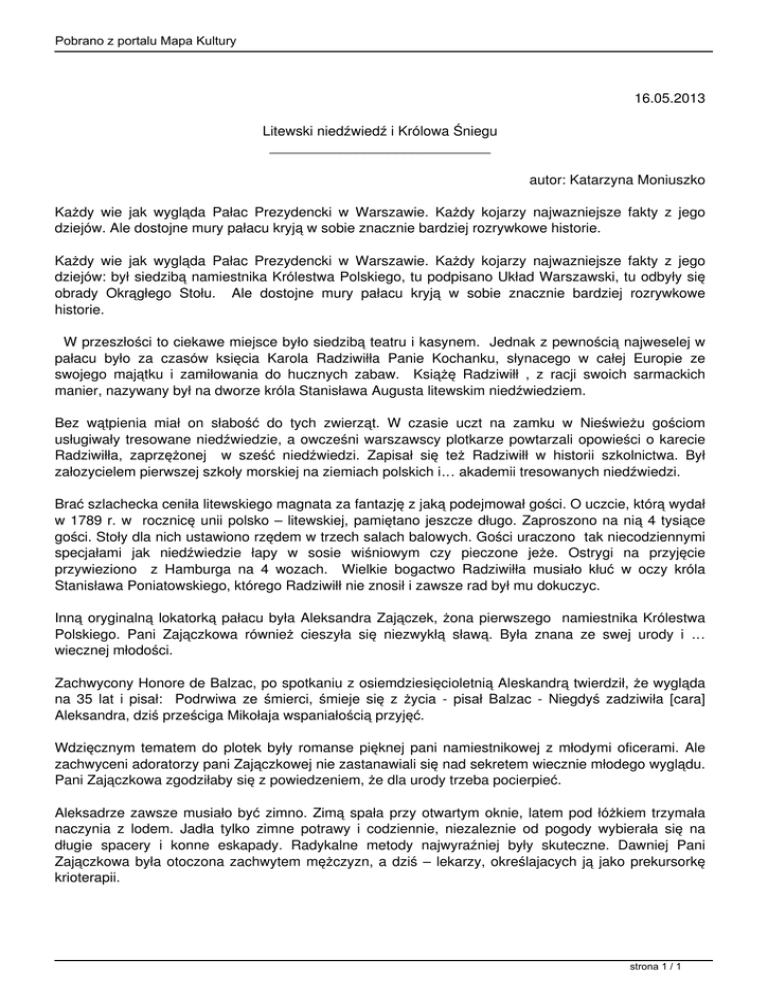 Pobrano z portalu Mapa Kultury

16.05.2013

Litewski niedźwiedź i Królowa Śniegu

autor: Katarzyna Moniuszko

Każdy wie jak wygląda Pałac Prezydencki w Warszawie. Każdy kojarzy najwazniejsze fakty z jego dziejów. Ale dostojne mury pałacu kryją w sobie znacznie bardziej rozrywkowe historie.

Każdy wie jak wygląda Pałac Prezydencki w Warszawie. Każdy kojarzy najwazniejsze fakty z jego dziejów: był siedzibą namiestnika Królestwa Polskiego, tu podpisano Układ Warszawski, tu odbyły się obrady Okrągłego Stołu. Ale dostojne mury pałacu kryją w sobie znacznie bardziej rozrywkowe historie.

W przeszłości to ciekawe miejsce było siedzibą teatru i kasynem. Jednak z pewnością najweselej w pałacu było za czasów księcia Karola Radziwiłła Panie Kochanku, słynacego w całej Europie ze swojego majątku i zamiłowania do hucznych zabaw. Książę Radziwiłł , z racji swoich sarmackich manier, nazywany był na dworze króla Stanisława Augusta litewskim niedźwiedziem.

Bez wątpienia miał on słabość do tych zwierząt. W czasie uczt na zamku w Nieświeżu gościom usługiwały tresowane niedźwiedzie, a owcześni warszawscy plotkarze powtarzali opowieści o karecie Radziwiłła, zaprzężonej w sześć niedźwiedzi. Zapisał się też Radziwiłł w historii szkolnictwa. Był założycielem pierwszej szkoły morskiej na ziemiach polskich i… akademii tresowanych niedźwiedzi.

Brać szlachecka ceniła litewskiego magnata za fantazję z jaką podejmował gości. O uczcie, którą wydał w 1789 r. w rocznicę unii polsko – litewskiej, pamiętano jeszcze długo. Zaproszono na nią 4 tysiące gości. Stoły dla nich ustawiono rzędem w trzech salach balowych. Gości uraczono tak niecodziennymi specjałami jak niedźwiedzie łapy w sosie wiśniowym czy pieczone jeże. Ostrygi na przyjęcie przywieziono z Hamburga na 4 wozach. Wielkie bogactwo Radziwiłła musiało kłuć w oczy króla Stanisława Poniatowskiego, którego Radziwiłł nie znosił i zawsze rad był mu dokuczyc.

Inną oryginalną lokatorką pałacu była Aleksandra Zajączek, żona pierwszego namiestnika Królestwa Polskiego. Pani Zajączkowa również cieszyła się niezwykłą sławą. Była znana ze swej urody i … wiecznej młodości.

Zachwycony Honore de Balzac, po spotkaniu z osiemdziesięcioletnią Aleskandrą twierdził, że wygląda na 35 lat i pisał: Podrwiwa ze śmierci, śmieje się z życia - pisał Balzac - Niegdyś zadziwiła [cara] Aleksandra, dziś prześciga Mikołaja wspaniałością przyjęć.

Wdzięcznym tematem do plotek były romanse pięknej pani namiestnikowej z młodymi oficerami. Ale zachwyceni adoratorzy pani Zajączkowej nie zastanawiali się nad sekretem wiecznie młodego wyglądu. Pani Zajączkowa zgodziłaby się z powiedzeniem, że dla urody trzeba pocierpieć.

Aleksadrze zawsze musiało być zimno. Zimą spała przy otwartym oknie, latem pod łóżkiem trzymała naczynia z lodem. Jadła tylko zimne potrawy i codziennie, niezaleznie od pogody wybierała się na długie spacery i konne eskapady. Radykalne metody najwyraźniej były skuteczne. Dawniej Pani Zajączkowa była otoczona zachwytem mężczyzn, a dziś – lekarzy, określajacych ją jako prekursorkę krioterapii.

strona 1 / 1